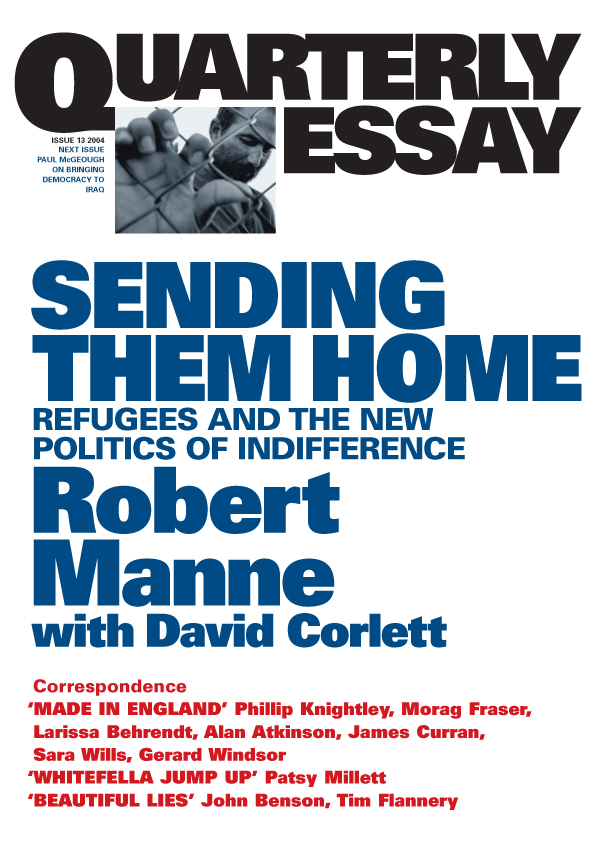 QUARTERLY ESSAY

ISSUE 13 2004
NEXT ISSUE
PAUL McGEOUGH
ON BRINGING
DEMOCRACY TO
IRAQ

SENDING THEM HOME
REFUGEES AND THE NEW POLITICS OF INDIFFERENCE
Robert Manne
with David Corlett

Correspondence
'MADE IN ENGLAND' Phillip Knightley, Morag Fraser, Larissa Behrendt, Alan Atkinson, James Curran, Sara Wills, Gerard Windsor
'WHITEFELLA JUMP UP' Patsy Millett
'BEAUTIFUL LIES' John Benson, Tim Flannery